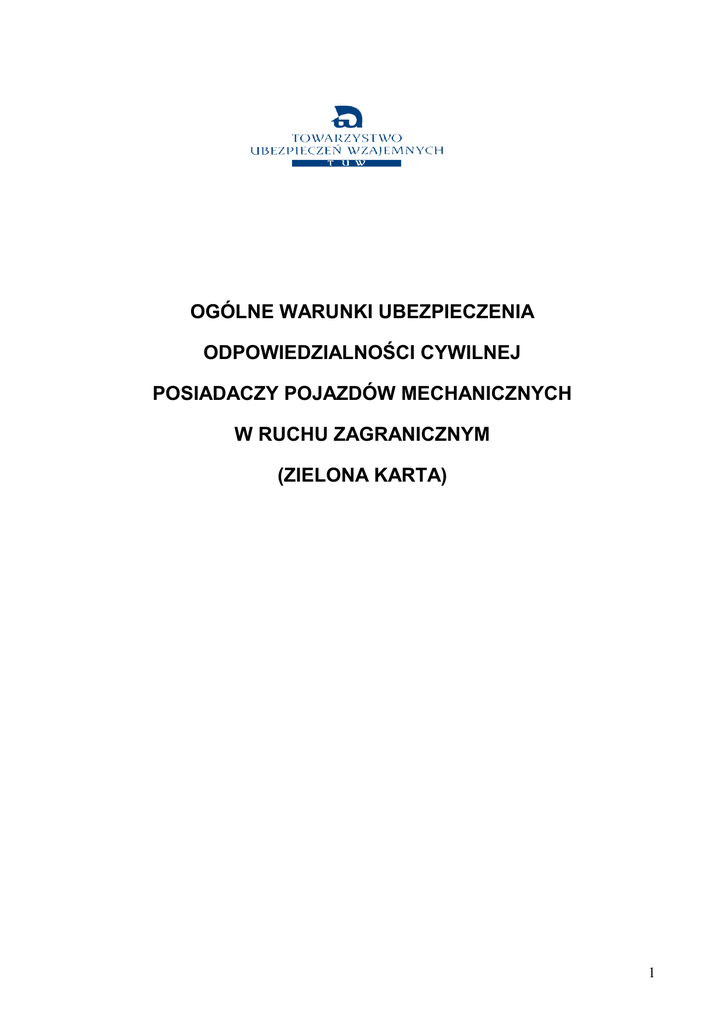 TOWARZYSTWO
UBEZPIECZEŃ WZAJEMNYCH
T U W

OGÓLNE WARUNKI UBEZPIECZENIA

ODPOWIEDZIALNOŚCI CYWILNEJ

POSIADACZY POJAZDÓW MECHANICZNYCH

W RUCHU ZAGRANICZNYM

(ZIELONA KARTA)

1